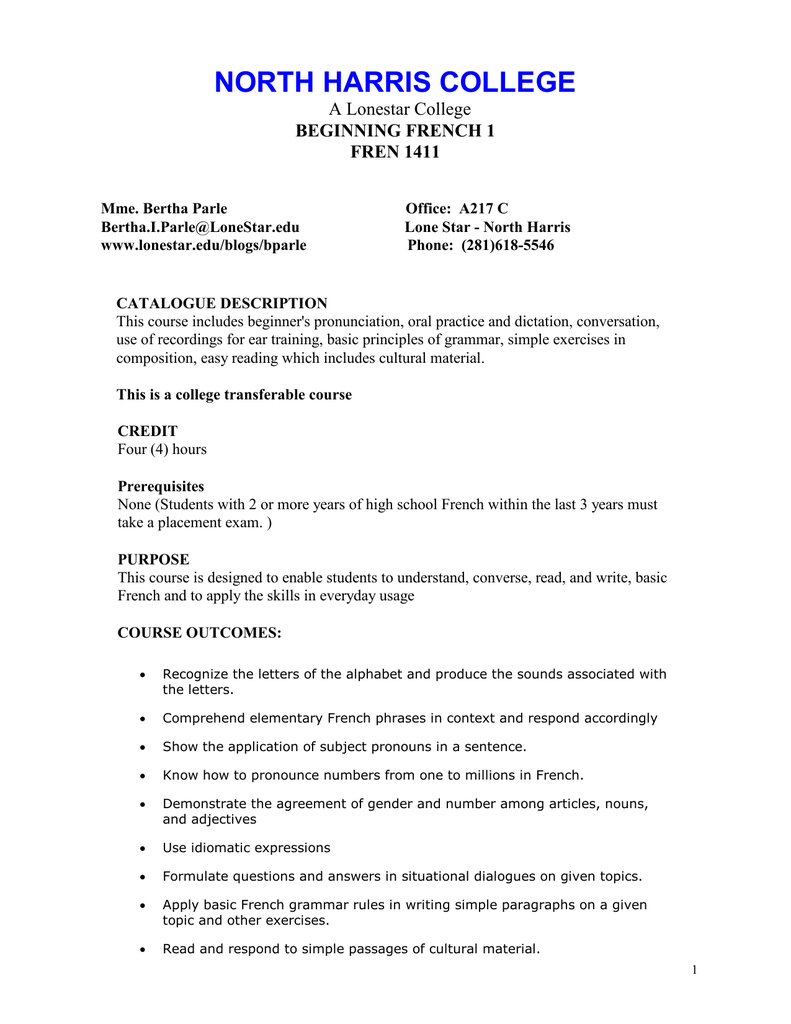 NORTH HARRIS COLLEGE
A Lonestar College
BEGINNING FRENCH 1
FREN 1411

Mme. Bertha Parle
Bertha.I.Parle@LoneStar.edu
www.lonestar.edu/blogs/bparle

Office: A217 C
Lone Star - North Harris
Phone: (281)618-5546

CATALOGUE DESCRIPTION
This course includes beginner's pronunciation, oral practice and dictation, conversation, use of recordings for ear training, basic principles of grammar, simple exercises in composition, easy reading which includes cultural material.

This is a college transferable course

CREDIT
Four (4) hours

Prerequisites
None (Students with 2 or more years of high school French within the last 3 years must take a placement exam. )

PURPOSE
This course is designed to enable students to understand, converse, read, and write, basic French and to apply the skills in everyday usage

COURSE OUTCOMES:

• Recognize the letters of the alphabet and produce the sounds associated with the letters.
• Comprehend elementary French phrases in context and respond accordingly
• Show the application of subject pronouns in a sentence.
• Know how to pronounce numbers from one to millions in French.
• Demonstrate the agreement of gender and number among articles, nouns, and adjectives
• Use idiomatic expressions
• Formulate questions and answers in situational dialogues on given topics.
• Apply basic French grammar rules in writing simple paragraphs on a given topic and other exercises.
• Read and respond to simple passages of cultural material.

1